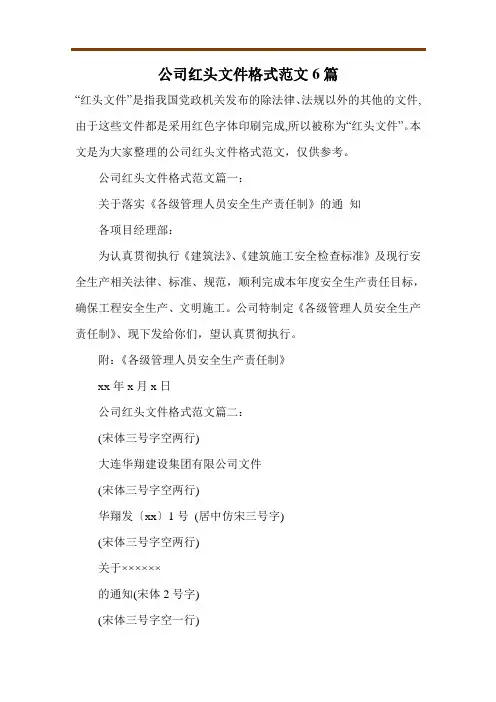 公司红头文件格式范文 6 篇

“红头文件”是指我国党政机关发布的除法律、法规以外的其他的文件，由于这些文件都是采用红色字体印刷完成,所以被称为“红头文件”。本文是为大家整理的公司红头文件格式范文，仅供参考。

公司红头文件格式范文篇一：

关于落实《各级管理人员安全生产责任制》的通 知

各项目经理部：

为认真贯彻执行《建筑法》、《建筑施工安全检查标准》及现行安全生产相关法律、标准、规范，顺利完成本年度安全生产责任目标，确保工程安全生产、文明施工。公司特制定《各级管理人员安全生产责任制》、现下发给你们，望认真贯彻执行。

附：《各级管理人员安全生产责任制》

xx 年 x 月 x 日

公司红头文件格式范文篇二：

(宋体三号字空两行)

大连华翔建设集团有限公司文件

(宋体三号字空两行)

华翔发〔xx〕1 号 (居中仿宋三号字)

(宋体三号字空两行)

关于××××××

的通知(宋体 2 号字)

(宋体三号字空一行)